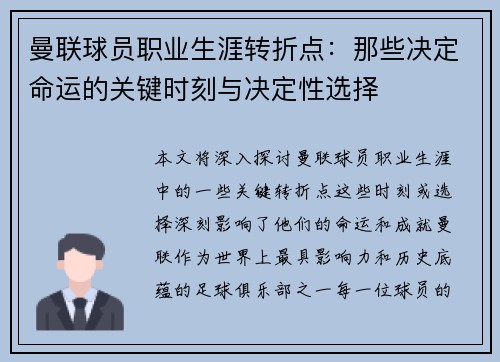 曼联球员职业生涯转折点：那些决定命运的关键时刻与决定性选择

本文将深入探讨曼联球员职业生涯中的一些关键转折点这些时刻或选择深刻影响了他们的命运和成就曼联作为世界上最具影响力和历史底蕴的足球俱乐部之一每一位球员的